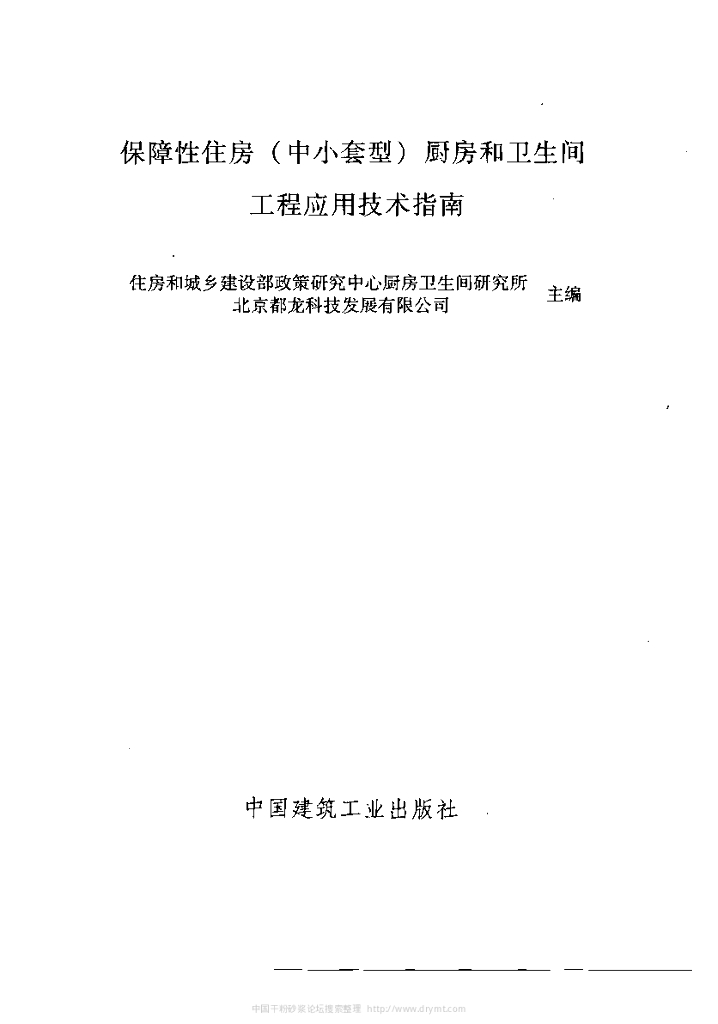 保障性住房（中小套型）厨房和卫生间

工程应用技术指南

住房和城乡建设部政策研究中心厨房卫生间研究所
北京都龙科技发展有限公司 主编

中国建筑工业出版社

中国干粉砂浆论坛搜索整理 http://www.drymt.com